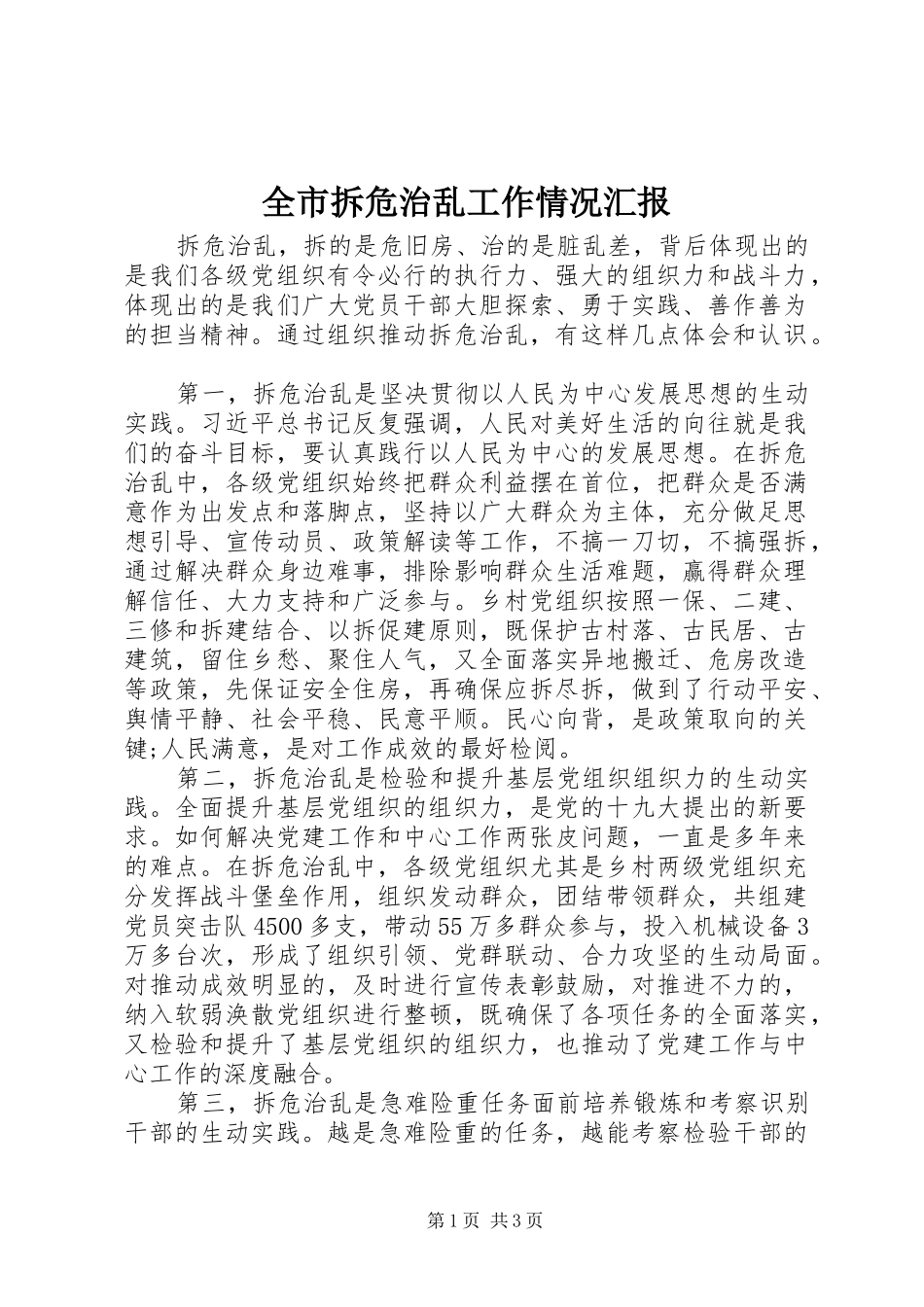 全市拆危治乱工作情况汇报

拆危治乱，拆的是危旧房、治的是脏乱差，背后体现出的是我们各级党组织有令必行的执行力、强大的组织力和战斗力，体现出的是我们广大党员干部大胆探索、勇于实践、善作善为的担当精神。通过组织推动拆危治乱，有这样几点体会和认识。

第一，拆危治乱是坚决贯彻以人民为中心发展思想的生动实践。习近平总书记反复强调，人民对美好生活的向往就是我们的奋斗目标，要认真践行以人民为中心的发展思想。在拆危治乱中，各级党组织始终把群众利益摆在首位，把群众是否满意作为出发点和落脚点，坚持以广大群众为主体，充分做足思想引导、宣传动员、政策解读等工作，不搞一刀切，不搞强拆，通过解决群众身边难事，排除影响群众生活难题，赢得群众理解信任、大力支持和广泛参与。乡村党组织按照一保、二建、三修和拆建结合、以拆促建原则，既保护古村落、古民居、古建筑，留住乡愁、聚住人气，又全面落实异地搬迁、危房改造等政策，先保证安全住房，再确保应拆尽拆，做到了行动平安、舆情平静、社会平稳、民意平顺。民心向背，是政策取向的关键;人民满意，是对工作成效的最好检阅。

第二，拆危治乱是检验和提升基层党组织组织力的生动实践。全面提升基层党组织的组织力，是党的十九大提出的新要求。如何解决党建工作和中心工作两张皮问题，一直是多年来的难点。在拆危治乱中，各级党组织尤其是乡村两级党组织充分发挥战斗堡垒作用，组织发动群众，团结带领群众，共组建党员突击队4500多支，带动55万多群众参与，投入机械设备3万多台次，形成了组织引领、党群联动、合力攻坚的生动局面。对推动成效明显的，及时进行宣传表彰鼓励，对推进不力的，纳入软弱涣散党组织进行整顿，既确保了各项任务的全面落实，又检验和提升了基层党组织的组织力，也推动了党建工作与中心工作的深度融合。

第三，拆危治乱是急难险重任务面前培养锻炼和考察识别干部的生动实践。越是急难险重的任务，越能考察检验干部的

第1页 共3页